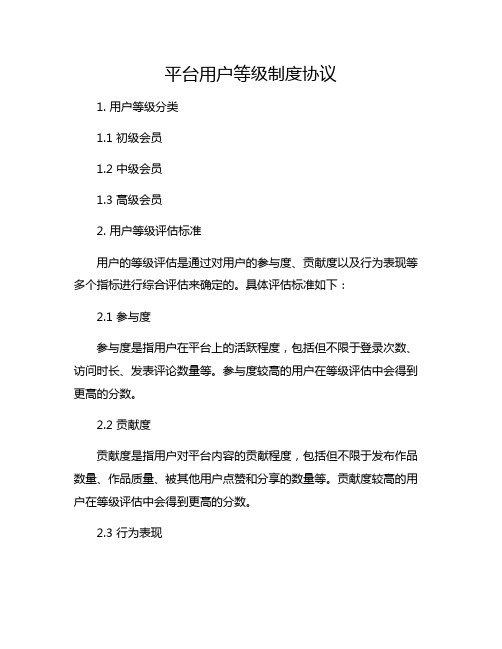 平台用户等级制度协议

1. 用户等级分类

1.1 初级会员

1.2 中级会员

1.3 高级会员

2. 用户等级评估标准

用户的等级评估是通过对用户的参与度、贡献度以及行为表现等多个指标进行综合评估来确定的。具体评估标准如下：

2.1 参与度

参与度是指用户在平台上的活跃程度，包括但不限于登录次数、访问时长、发表评论数量等。参与度较高的用户在等级评估中会得到更高的分数。

2.2 贡献度

贡献度是指用户对平台内容的贡献程度，包括但不限于发布作品数量、作品质量、被其他用户点赞和分享的数量等。贡献度较高的用户在等级评估中会得到更高的分数。

2.3 行为表现